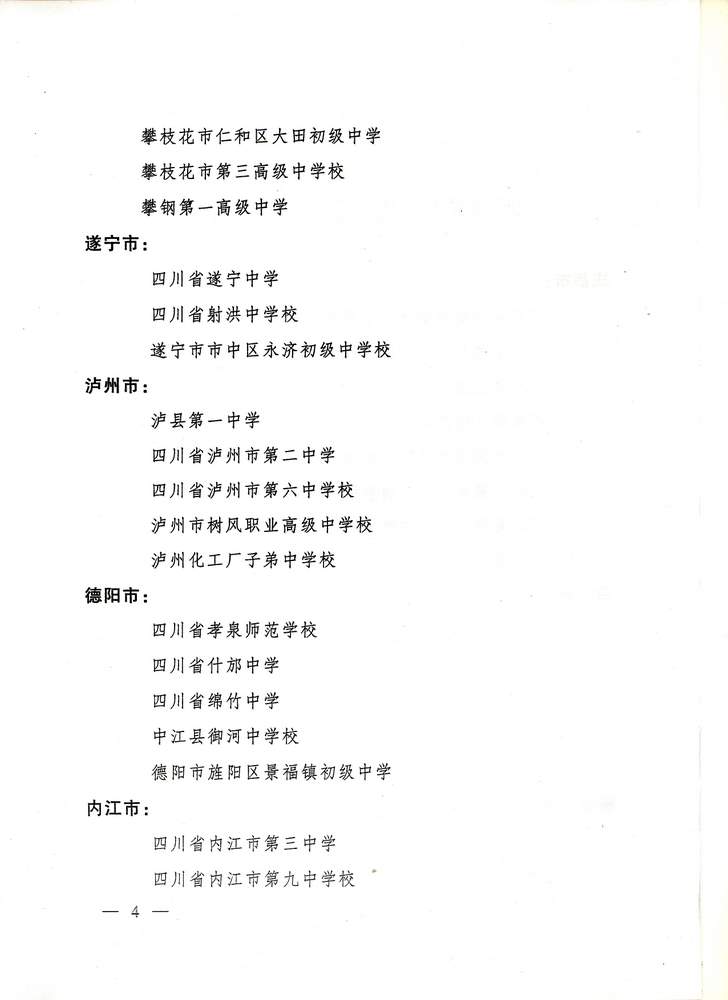 攀枝花市仁和区大田初级中学

攀枝花市第三高级中学校

攀钢第一高级中学

遂宁市：

四川省遂宁中学

四川省射洪中学校

遂宁市市中区永济初级中学校

泸州市：

泸县第一中学

四川省泸州市第二中学

四川省泸州市第六中学校

泸州市树风职业高级中学校

泸州化工厂子弟中学校

德阳市：

四川省孝泉师范学校

四川省什邡中学

四川省绵竹中学

中江县御河中学校

德阳市旌阳区景福镇初级中学

内江市：

四川省内江市第三中学

四川省内江市第九中学校

— 4 —